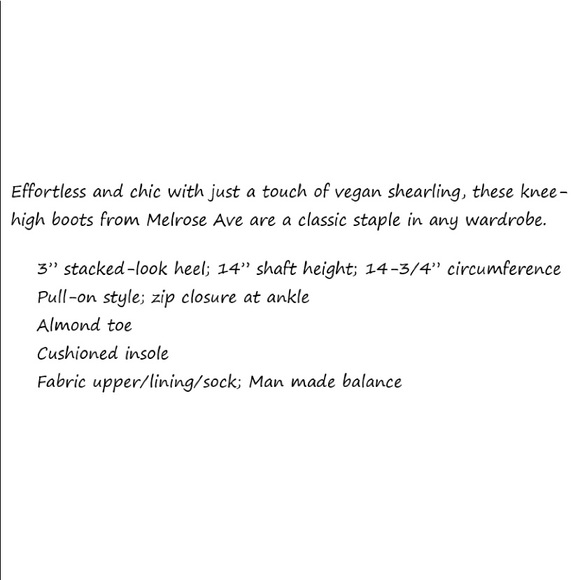 Effortless and chic with just a touch of vegan shearling, these knee-high boots from Melrose Ave are a classic staple in any wardrobe.

3" stacked-look heel; 14" shaft height; 14-3/4" circumference
Pull-on style; zip closure at ankle
Almond toe
Cushioned insole
Fabric upper/lining/sock; Man made balance